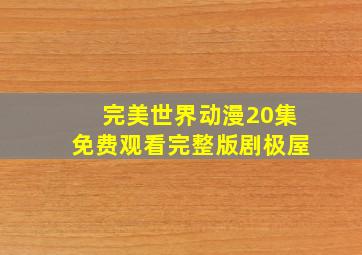 完美世界动漫20集
免费观看完整版剧极屋